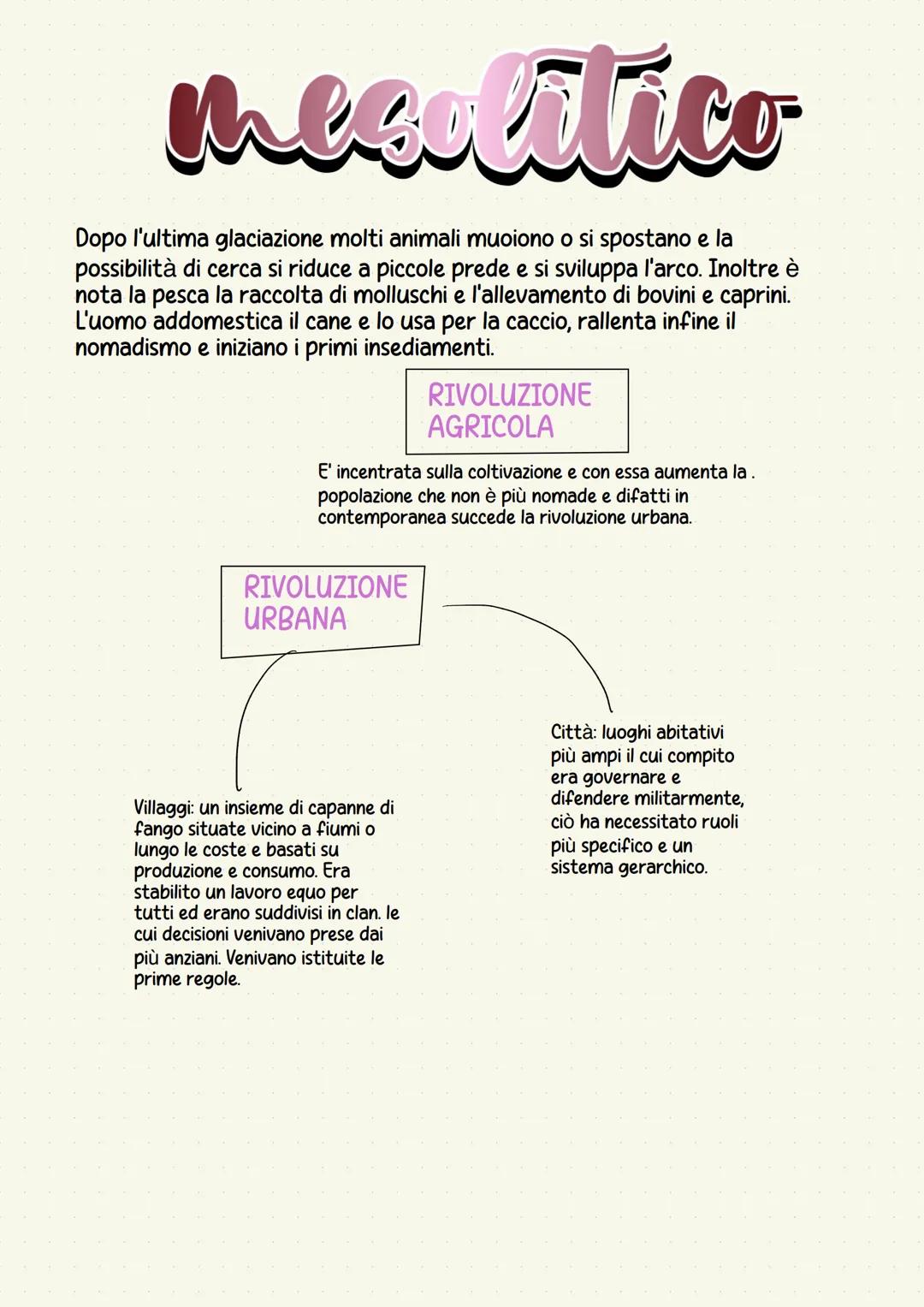 mesolitico

Dopo l'ultima glaciazione molti animali muoiono o si spostano e la possibilità di cerca si riduce a piccole prede e si sviluppa l'arco. Inoltre è nota la pesca la raccolta di molluschi e l'allevamento di bovini e caprini. L'uomo addomestica il cane e lo usa per la caccio, rallenta infine il nomadismo e iniziano i primi insediamenti.

RIVOLUZIONE AGRICOLA

E' incentrata sulla coltivazione e con essa aumenta la . popolazione che non è più nomade e difatti in contemporanea succede la rivoluzione urbana.

RIVOLUZIONE URBANA

Villaggi: un insieme di capanne di fango situate vicino a fiumi o lungo le coste e basati su produzione e consumo. Era stabilito un lavoro equo per tutti ed erano suddivisi in clan. le cui decisioni venivano prese dai più anziani. Venivano istituite le prime regole.

Città: luoghi abitativi più ampi il cui compito era governare e difendere militarmente, ciò ha necessitato ruoli più specifico e un sistema gerarchico.